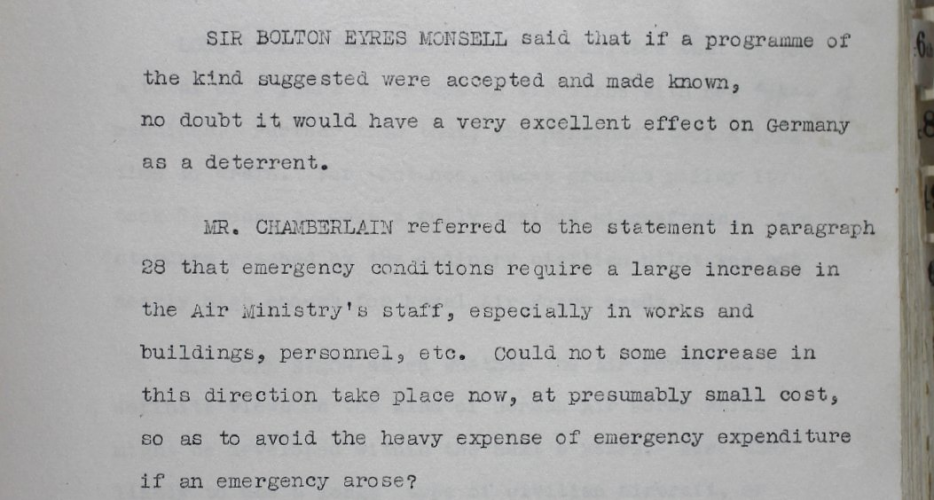 SIR BOLTON EYRES MONSELL said that if a programme of the kind suggested were accepted and made known, no doubt it would have a very excellent effect on Germany as a deterrent.

MR. CHAMBERLAIN referred to the statement in paragraph 28 that emergency conditions require a large increase in the Air Ministry's staff, especially in works and buildings, personnel, etc. Could not some increase in this direction take place now, at presumably small cost, so as to avoid the heavy expense of emergency expenditure if an emergency arose?